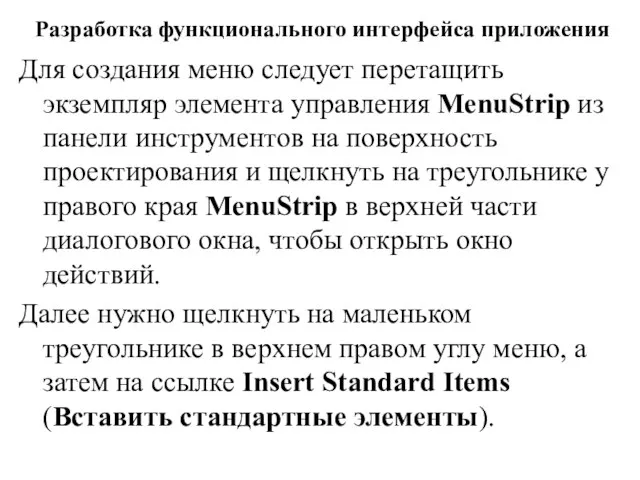 Разработка функционального интерфейса приложения

Для создания меню следует перетащить экземпляр элемента управления MenuStrip из панели инструментов на поверхность проектирования и щелкнуть на треугольнике у правого края MenuStrip в верхней части диалогового окна, чтобы открыть окно действий.

Далее нужно щелкнуть на маленьком треугольнике в верхнем правом углу меню, а затем на ссылке Insert Standard Items (Вставить стандартные элементы).